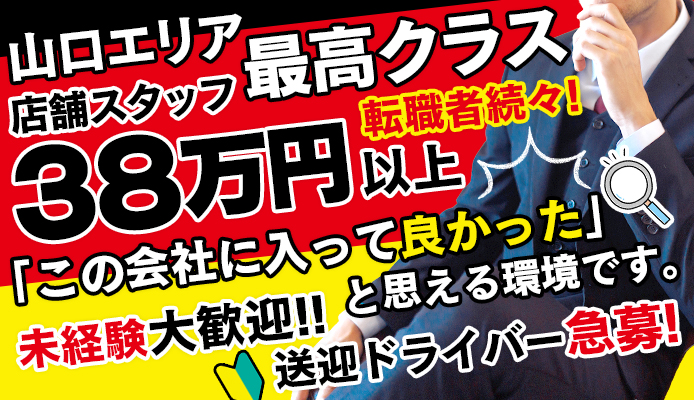 山口エリア
店舗スタッフ
最高クラス
転職者続々!
38万円以上

「この会社に入って良かった」
と思える環境です。

未経験大歓迎!!
送迎ドライバー急募!